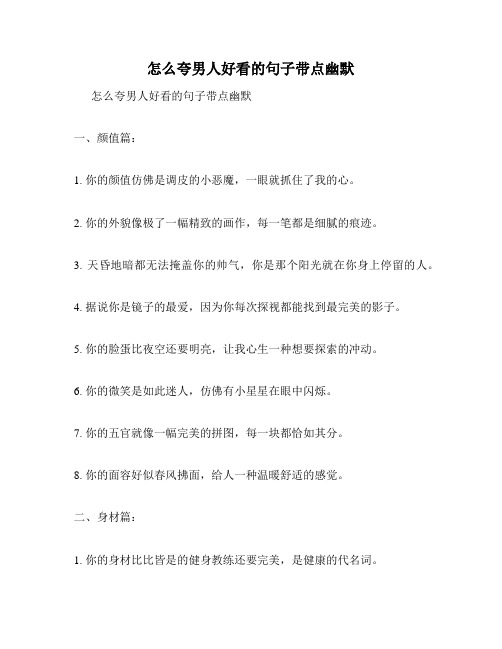 怎么夸男人好看的句子带点幽默

怎么夸男人好看的句子带点幽默

一、颜值篇：

1. 你的颜值仿佛是调皮的小恶魔，一眼就抓住了我的心。

2. 你的外貌像极了一幅精致的画作，每一笔都是细腻的痕迹。

3. 天昏地暗都无法掩盖你的帅气，你是那个阳光就在你身上停留的人。

4. 据说你是镜子的最爱，因为你每次探视都能找到最完美的影子。

5. 你的脸蛋比夜空还要明亮，让我心生一种想要探索的冲动。

6. 你的微笑是如此迷人，仿佛有小星星在眼中闪烁。

7. 你的五官就像一幅完美的拼图，每一块都恰如其分。

8. 你的面容好似春风拂面，给人一种温暖舒适的感觉。

二、身材篇：

1. 你的身材比比皆是的健身教练还要完美，是健康的代名词。